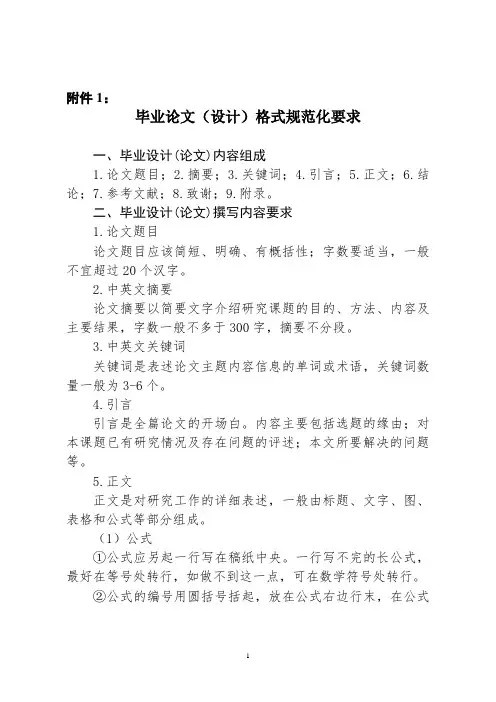 附件 1：

毕业论文（设计）格式规范化要求

一、毕业设计(论文)内容组成

1.论文题目；2.摘要；3.关键词；4.引言；5.正文；6.结论；7.参考文献；8.致谢；9.附录。

二、毕业设计(论文)撰写内容要求

1.论文题目

论文题目应该简短、明确、有概括性；字数要适当，一般不宜超过 20 个汉字。

2.中英文摘要

论文摘要以简要文字介绍研究课题的目的、方法、内容及主要结果，字数一般不多于 300 字，摘要不分段。

3.中英文关键词

关键词是表述论文主题内容信息的单词或术语，关键词数量一般为 3-6 个。

4.引言

引言是全篇论文的开场白。内容主要包括选题的缘由；对本课题已有研究情况及存在问题的评述；本文所要解决的问题等。

5.正文

正文是对研究工作的详细表述，一般由标题、文字、图、表格和公式等部分组成。

（1）公式

①公式应另起一行写在稿纸中央。一行写不完的长公式，最好在等号处转行，如做不到这一点，可在数学符号处转行。

②公式的编号用圆括号括起，放在公式右边行末，在公式

1